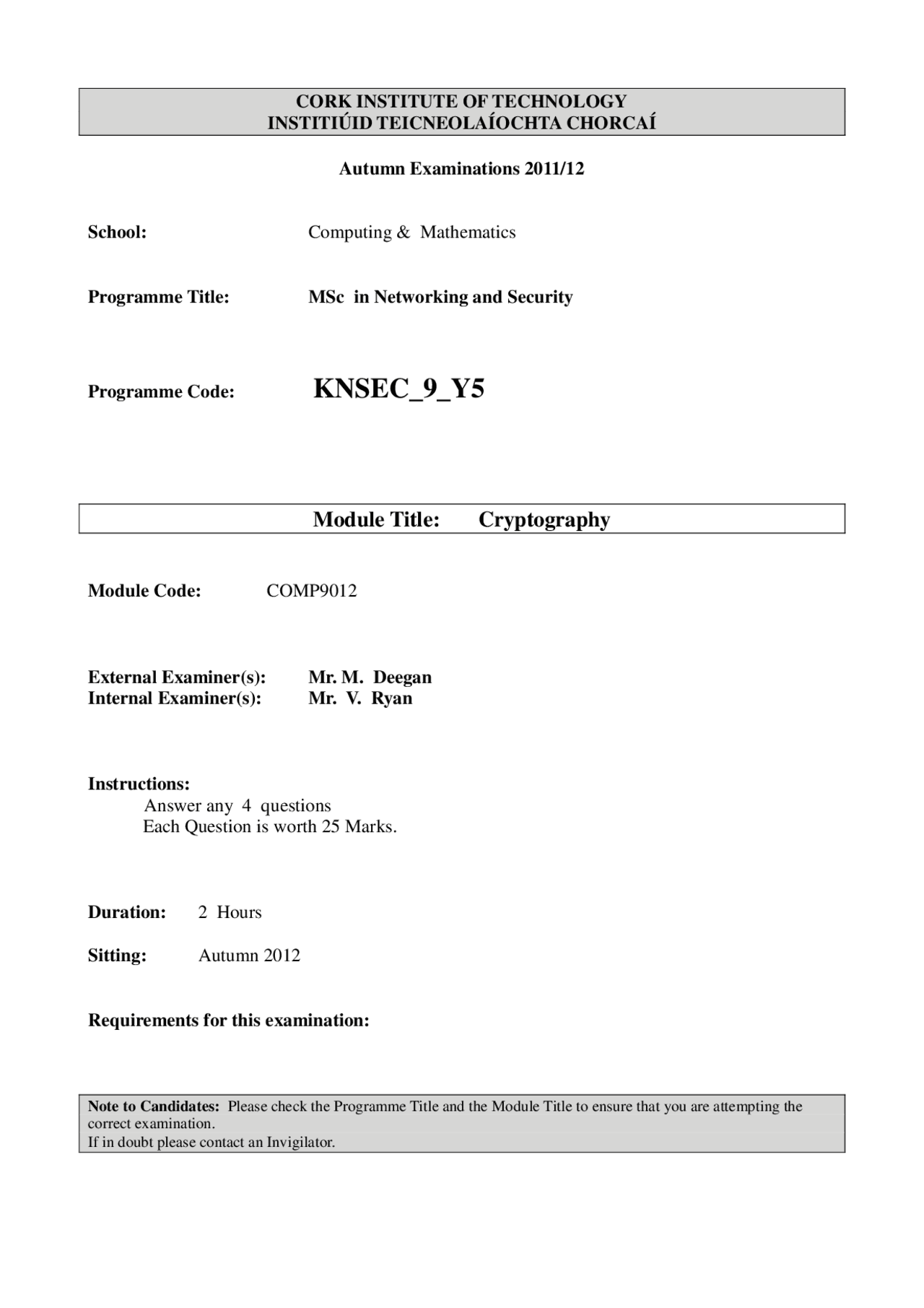 CORK INSTITUTE OF TECHNOLOGY
INSTITIÚID TEICNEOLAÍOCHTA CHORCAÍ

Autumn Examinations 2011/12

School: Computing & Mathematics

Programme Title: MSc in Networking and Security

Programme Code: KNSEC_9_Y5

Module Title: Cryptography

Module Code: COMP9012

External Examiner(s): Mr. M. Deegan
Internal Examiner(s): Mr. V. Ryan

Instructions:
Answer any 4 questions
Each Question is worth 25 Marks.

Duration: 2 Hours

Sitting: Autumn 2012

Requirements for this examination:

Note to Candidates: Please check the Programme Title and the Module Title to ensure that you are attempting the correct examination.
If in doubt please contact an Invigilator.